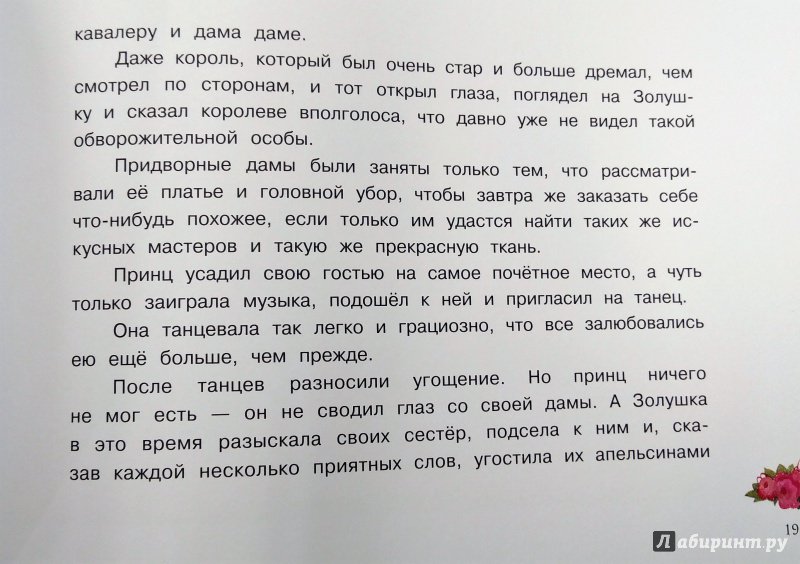 кавалеру и дама даме.

Даже король, который был очень стар и больше дремал, чем смотрел по сторонам, и тот открыл глаза, поглядел на Золушку и сказал королеве вполголоса, что давно уже не видел такой обворожительной особы.

Придворные дамы были заняты только тем, что рассматривали её платье и головной убор, чтобы завтра же заказать себе что-нибудь похожее, если только им удастся найти таких же искусных мастеров и такую же прекрасную ткань.

Принц усадил свою гостью на самое почётное место, а чуть только заиграла музыка, подошёл к ней и пригласил на танец.

Она танцевала так легко и грациозно, что все залюбовались ею ещё больше, чем прежде.

После танцев разносили угощение. Но принц ничего не мог есть — он не сводил глаз со своей дамы. А Золушка в это время разыскала своих сестёр, подсела к ним и, сказав каждой несколько приятных слов, угостила их апельсинами

19

Лабиринт.ру